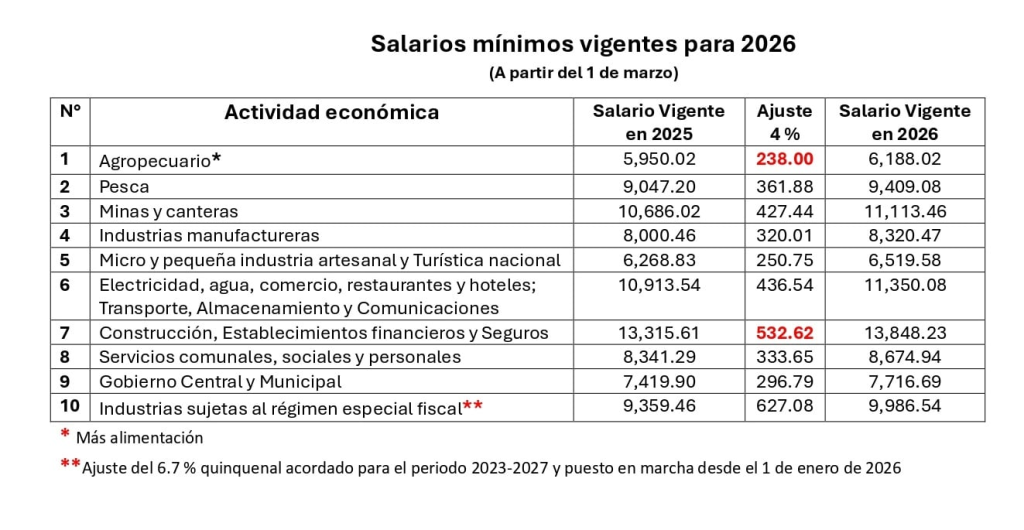 Salarios mínimos vigentes para 2026
(A partir del 1 de marzo)

| N° | Actividad económica | Salario Vigente en 2025 | Ajuste 4 % | Salario Vigente en 2026 |
|---|---|---|---|---|
| 1 | Agropecuario* | 5,950.02 | 238.00 | 6,188.02 |
| 2 | Pesca | 9,047.20 | 361.88 | 9,409.08 |
| 3 | Minas y canteras | 10,686.02 | 427.44 | 11,113.46 |
| 4 | Industrias manufactureras | 8,000.46 | 320.01 | 8,320.47 |
| 5 | Micro y pequeña industria artesanal y Turística nacional | 6,268.83 | 250.75 | 6,519.58 |
| 6 | Electricidad, agua, comercio, restaurantes y hoteles; Transporte, Almacenamiento y Comunicaciones | 10,913.54 | 436.54 | 11,350.08 |
| 7 | Construcción, Establecimientos financieros y Seguros | 13,315.61 | 532.62 | 13,848.23 |
| 8 | Servicios comunales, sociales y personales | 8,341.29 | 333.65 | 8,674.94 |
| 9 | Gobierno Central y Municipal | 7,419.90 | 296.79 | 7,716.69 |
| 10 | Industrias sujetas al régimen especial fiscal** | 9,359.46 | 627.08 | 9,986.54 |

* Más alimentación

**Ajuste del 6.7 % quinquenal acordado para el periodo 2023-2027 y puesto en marcha desde el 1 de enero de 2026